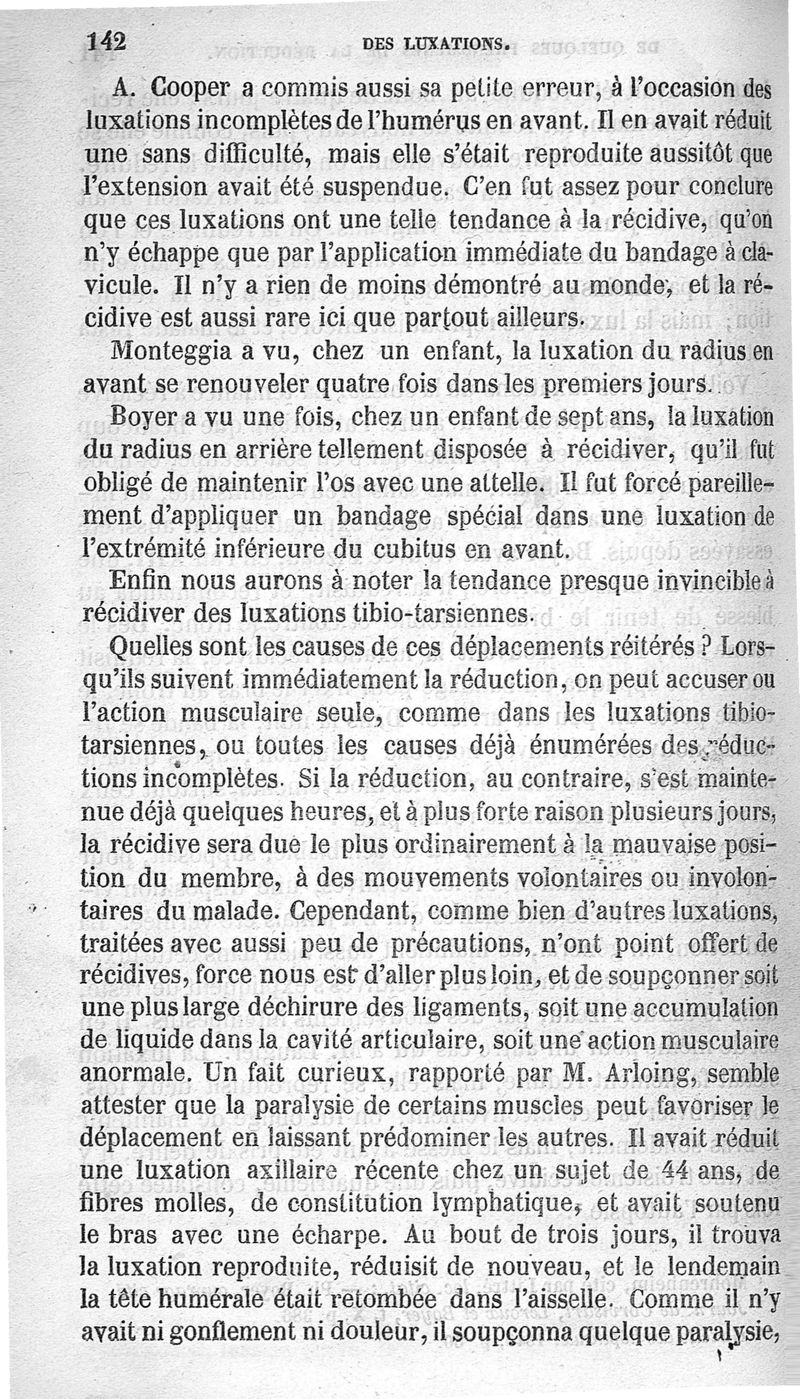 142 DES LUXATIONS.

A. Cooper a commis aussi sa petite erreur, à l'occasion des luxations incomplètes de l'humérus en avant. Il en avait réduit une sans difficulté, mais elle s'était reproduite aussitôt que l'extension avait été suspendue. C'en fut assez pour conclure que ces luxations ont une telle tendance à la récidive, qu'on n'y échappe que par l'application immédiate du bandage à clavicule. Il n'y a rien de moins démontré au monde, et la récidive est aussi rare ici que partout ailleurs.

Monteggia a vu, chez un enfant, la luxation du radius en avant se renouveler quatre fois dans les premiers jours.

Boyer a vu une fois, chez un enfant de sept ans, la luxation du radius en arrière tellement disposée à récidiver, qu'il fut obligé de maintenir l'os avec une attelle. Il fut forcé pareillement d'appliquer un bandage spécial dans une luxation de l'extrémité inférieure du cubitus en avant.

Enfin nous aurons à noter la tendance presque invincible à récidiver des luxations tibio-tarsiennes.

Quelles sont les causes de ces déplacements réitérés ? Lorsqu'ils suivent immédiatement la réduction, on peut accuser ou l'action musculaire seule, comme dans les luxations tibio-tarsiennes, ou toutes les causes déjà énumérées des réductions incomplètes. Si la réduction, au contraire, s'est maintenue déjà quelques heures, et à plus forte raison plusieurs jours, la récidive sera due le plus ordinairement à la mauvaise position du membre, à des mouvements volontaires ou involontaires du malade. Cependant, comme bien d'autres luxations, traitées avec aussi peu de précautions, n'ont point offert de récidives, force nous est d'aller plus loin, et de soupçonner soit une plus large déchirure des ligaments, soit une accumulation de liquide dans la cavité articulaire, soit une action musculaire anormale. Un fait curieux, rapporté par M. Arloing, semble attester que la paralysie de certains muscles peut favoriser le déplacement en laissant prédominer les autres. Il avait réduit une luxation axillaire récente chez un sujet de 44 ans, de fibres molles, de constitution lymphatique, et avait soutenu le bras avec une écharpe. Au bout de trois jours, il trouva la luxation reproduite, réduisit de nouveau, et le lendemain la tête humérale était retombée dans l'aisselle. Comme il n'y avait ni gonflement ni douleur, il soupçonna quelque paralysie,